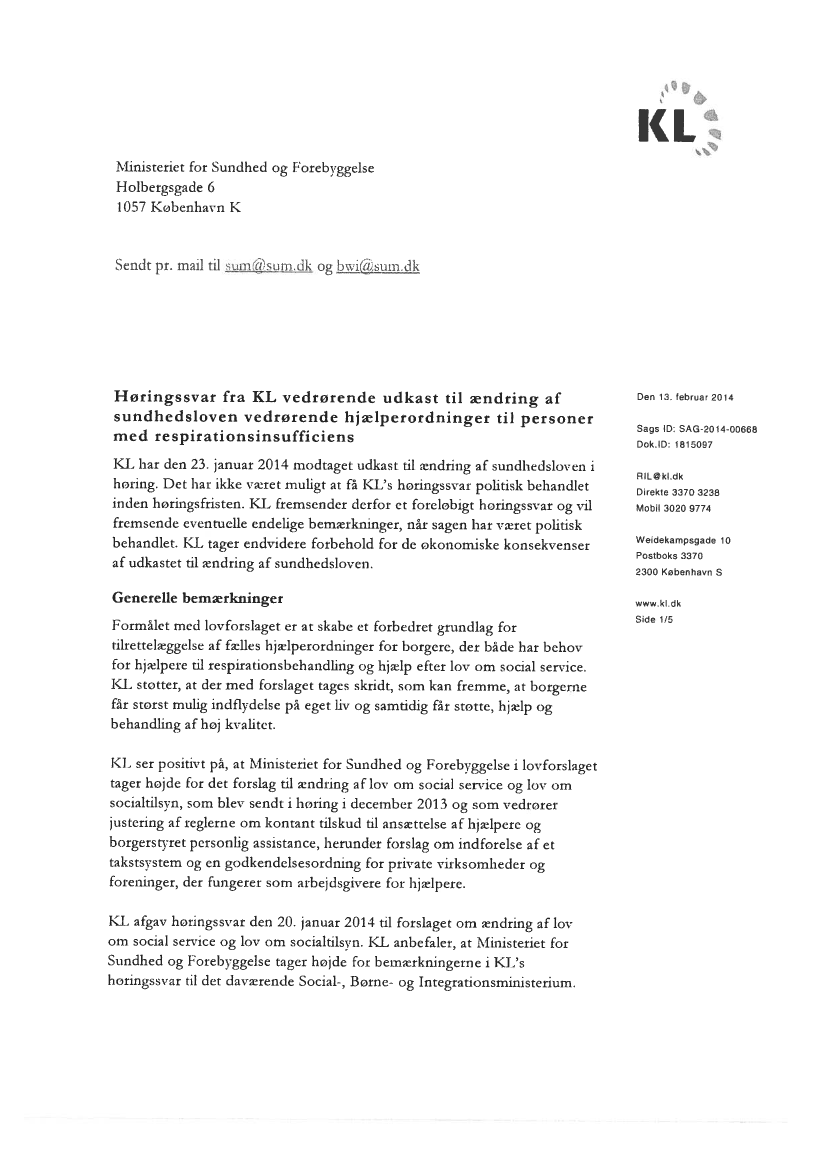 KL

Ministeriet for Sundhed og Forebyggelse
Holbergsgade 6
1057 København K

Sendt pr. mail til sum@sum.dk og bwi@sum.dk

Høringssvar fra KL vedrørende udkast til ændring af sundhedsloven vedrørende hjælperordninger til personer med respirationsinsufficiens

KL har den 23. januar 2014 modtaget udkast til ændring af sundhedsloven i høring. Det har ikke været muligt at få KL's høringssvar politisk behandlet inden høringsfristen. KL fremsender derfor et foreløbigt høringssvar og vil fremsende eventuelle endelige bemærkninger, når sagen har været politisk behandlet. KL tager endvidere forbehold for de økonomiske konsekvenser af udkastet til ændring af sundhedsloven.

Generelle bemærkninger

Formålet med lovforslaget er at skabe et forbedret grundlag for tilrettelæggelse af fælles hjælperordninger for borgere, der både har behov for hjælpere til respirationsbehandling og hjælp efter lov om social service. KL støtter, at der med forslaget tages skridt, som kan fremme, at borgerne får størst mulig indflydelse på eget liv og samtidig får støtte, hjælp og behandling af høj kvalitet.

KL ser positivt på, at Ministeriet for Sundhed og Forebyggelse i lovforslaget tager højde for det forslag til ændring af lov om social service og lov om socialtilsyn, som blev sendt i høring i december 2013 og som vedrører justering af reglerne om kontant tilskud til ansættelse af hjælpere og borgerstyret personlig assistance, herunder forslag om indførelse af et takstsystem og en godkendelsesordning for private virksomheder og foreninger, der fungerer som arbejdsgivere for hjælpere.

KL afgav høringssvar den 20. januar 2014 til forslaget om ændring af lov om social service og lov om socialtilsyn. KL anbefaler, at Ministeriet for Sundhed og Forebyggelse tager højde for bemærkningerne i KL's høringssvar til det daværende Social-, Børne- og Integrationsministerium.

Den 13. februar 2014

Sags ID: SAG-2014-00668
Dok.ID: 1815097

RIL@kl.dk
Direkte 3370 3238
Mobil 3020 9774

Weidekampsgade 10
Postboks 3370
2300 København S

www.kl.dk
Side 1/5